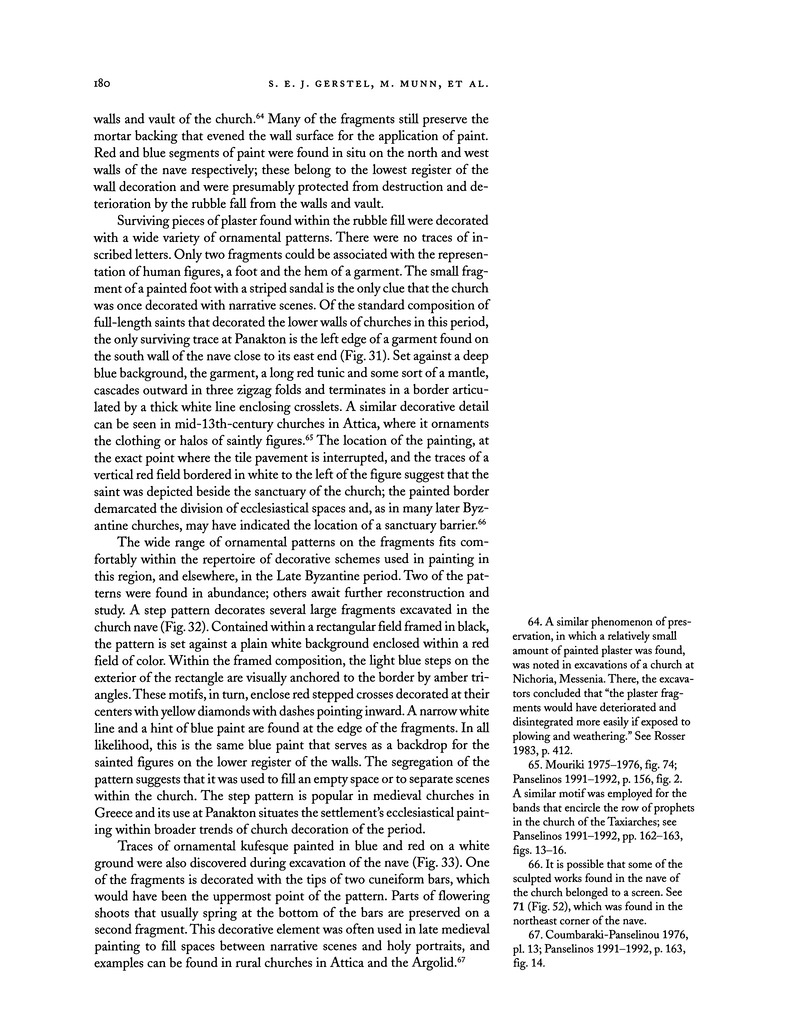 180 S. E. J. GERSTEL, M. MUNN, ET AL.

walls and vault of the church.$^{64}$ Many of the fragments still preserve the mortar backing that evened the wall surface for the application of paint. Red and blue segments of paint were found in situ on the north and west walls of the nave respectively; these belong to the lowest register of the wall decoration and were presumably protected from destruction and deterioration by the rubble fall from the walls and vault.

Surviving pieces of plaster found within the rubble fill were decorated with a wide variety of ornamental patterns. There were no traces of inscribed letters. Only two fragments could be associated with the representation of human figures, a foot and the hem of a garment. The small fragment of a painted foot with a striped sandal is the only clue that the church was once decorated with narrative scenes. Of the standard composition of full-length saints that decorated the lower walls of churches in this period, the only surviving trace at Panakton is the left edge of a garment found on the south wall of the nave close to its east end (Fig. 31). Set against a deep blue background, the garment, a long red tunic and some sort of a mantle, cascades outward in three zigzag folds and terminates in a border articulated by a thick white line enclosing crosslets. A similar decorative detail can be seen in mid-13th-century churches in Attica, where it ornaments the clothing or halos of saintly figures.$^{65}$ The location of the painting, at the exact point where the tile pavement is interrupted, and the traces of a vertical red field bordered in white to the left of the figure suggest that the saint was depicted beside the sanctuary of the church; the painted border demarcated the division of ecclesiastical spaces and, as in many later Byzantine churches, may have indicated the location of a sanctuary barrier.$^{66}$

The wide range of ornamental patterns on the fragments fits comfortably within the repertoire of decorative schemes used in painting in this region, and elsewhere, in the Late Byzantine period. Two of the patterns were found in abundance; others await further reconstruction and study. A step pattern decorates several large fragments excavated in the church nave (Fig. 32). Contained within a rectangular field framed in black, the pattern is set against a plain white background enclosed within a red field of color. Within the framed composition, the light blue steps on the exterior of the rectangle are visually anchored to the border by amber triangles. These motifs, in turn, enclose red stepped crosses decorated at their centers with yellow diamonds with dashes pointing inward. A narrow white line and a hint of blue paint are found at the edge of the fragments. In all likelihood, this is the same blue paint that serves as a backdrop for the sainted figures on the lower register of the walls. The segregation of the pattern suggests that it was used to fill an empty space or to separate scenes within the church. The step pattern is popular in medieval churches in Greece and its use at Panakton situates the settlement's ecclesiastical painting within broader trends of church decoration of the period.

Traces of ornamental kufesque painted in blue and red on a white ground were also discovered during excavation of the nave (Fig. 33). One of the fragments is decorated with the tips of two cuneiform bars, which would have been the uppermost point of the pattern. Parts of flowering shoots that usually spring at the bottom of the bars are preserved on a second fragment. This decorative element was often used in late medieval painting to fill spaces between narrative scenes and holy portraits, and examples can be found in rural churches in Attica and the Argolid.$^{67}$

64. A similar phenomenon of preservation, in which a relatively small amount of painted plaster was found, was noted in excavations of a church at Nichoria, Messenia. There, the excavators concluded that "the plaster fragments would have deteriorated and disintegrated more easily if exposed to plowing and weathering." See Rosser 1983, p. 412.

65. Mouriki 1975–1976, fig. 74; Panselinos 1991–1992, p. 156, fig. 2. A similar motif was employed for the bands that encircle the row of prophets in the church of the Taxiarches; see Panselinos 1991–1992, pp. 162–163, figs. 13–16.

66. It is possible that some of the sculpted works found in the nave of the church belonged to a screen. See 71 (Fig. 52), which was found in the northeast corner of the nave.

67. Coumbaraki-Panselinou 1976, pl. 13; Panselinos 1991–1992, p. 163, fig. 14.